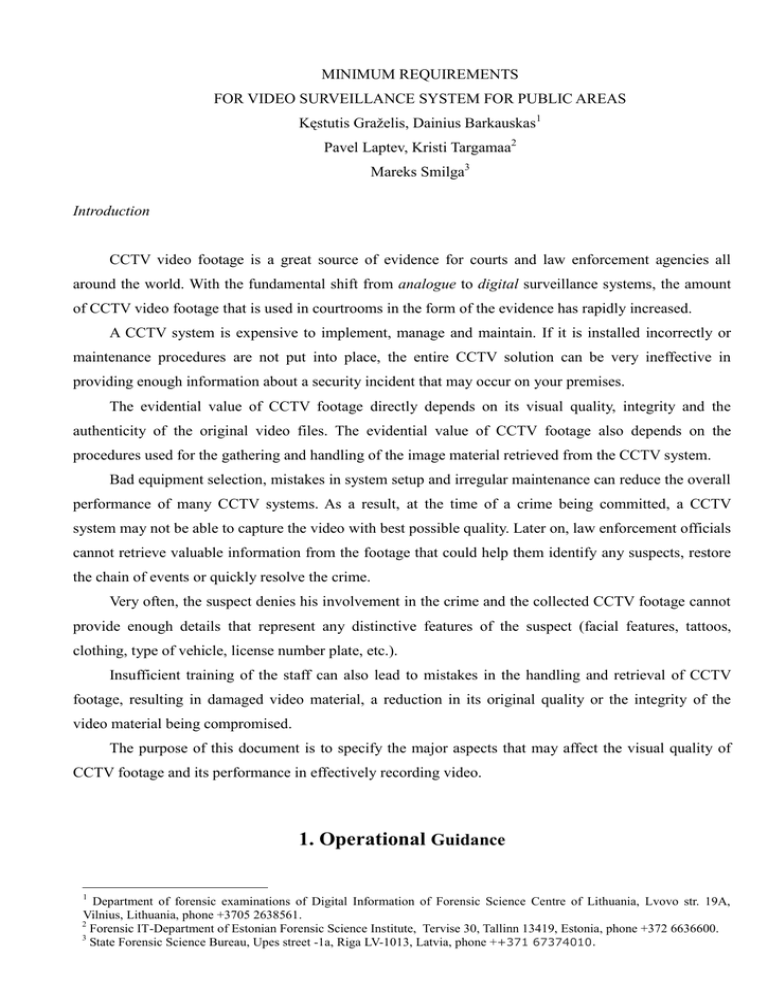 MINIMUM REQUIREMENTS
FOR VIDEO SURVEILLANCE SYSTEM FOR PUBLIC AREAS
Kęstutis Graželis, Dainius Barkauskas$^1$
Pavel Laptev, Kristi Targamaa$^2$
Mareks Smilga$^3$

Introduction

CCTV video footage is a great source of evidence for courts and law enforcement agencies all around the world. With the fundamental shift from analogue to digital surveillance systems, the amount of CCTV video footage that is used in courtrooms in the form of the evidence has rapidly increased.

A CCTV system is expensive to implement, manage and maintain. If it is installed incorrectly or maintenance procedures are not put into place, the entire CCTV solution can be very ineffective in providing enough information about a security incident that may occur on your premises.

The evidential value of CCTV footage directly depends on its visual quality, integrity and the authenticity of the original video files. The evidential value of CCTV footage also depends on the procedures used for the gathering and handling of the image material retrieved from the CCTV system.

Bad equipment selection, mistakes in system setup and irregular maintenance can reduce the overall performance of many CCTV systems. As a result, at the time of a crime being committed, a CCTV system may not be able to capture the video with best possible quality. Later on, law enforcement officials cannot retrieve valuable information from the footage that could help them identify any suspects, restore the chain of events or quickly resolve the crime.

Very often, the suspect denies his involvement in the crime and the collected CCTV footage cannot provide enough details that represent any distinctive features of the suspect (facial features, tattoos, clothing, type of vehicle, license number plate, etc.).

Insufficient training of the staff can also lead to mistakes in the handling and retrieval of CCTV footage, resulting in damaged video material, a reduction in its original quality or the integrity of the video material being compromised.

The purpose of this document is to specify the major aspects that may affect the visual quality of CCTV footage and its performance in effectively recording video.

1. Operational Guidance

$^1$ Department of forensic examinations of Digital Information of Forensic Science Centre of Lithuania, Lvovo str. 19A, Vilnius, Lithuania, phone +3705 2638561.
$^2$ Forensic IT-Department of Estonian Forensic Science Institute, Tervise 30, Tallinn 13419, Estonia, phone +372 6636600.
$^3$ State Forensic Science Bureau, Upes street -1a, Riga LV-1013, Latvia, phone ++371 67374010.